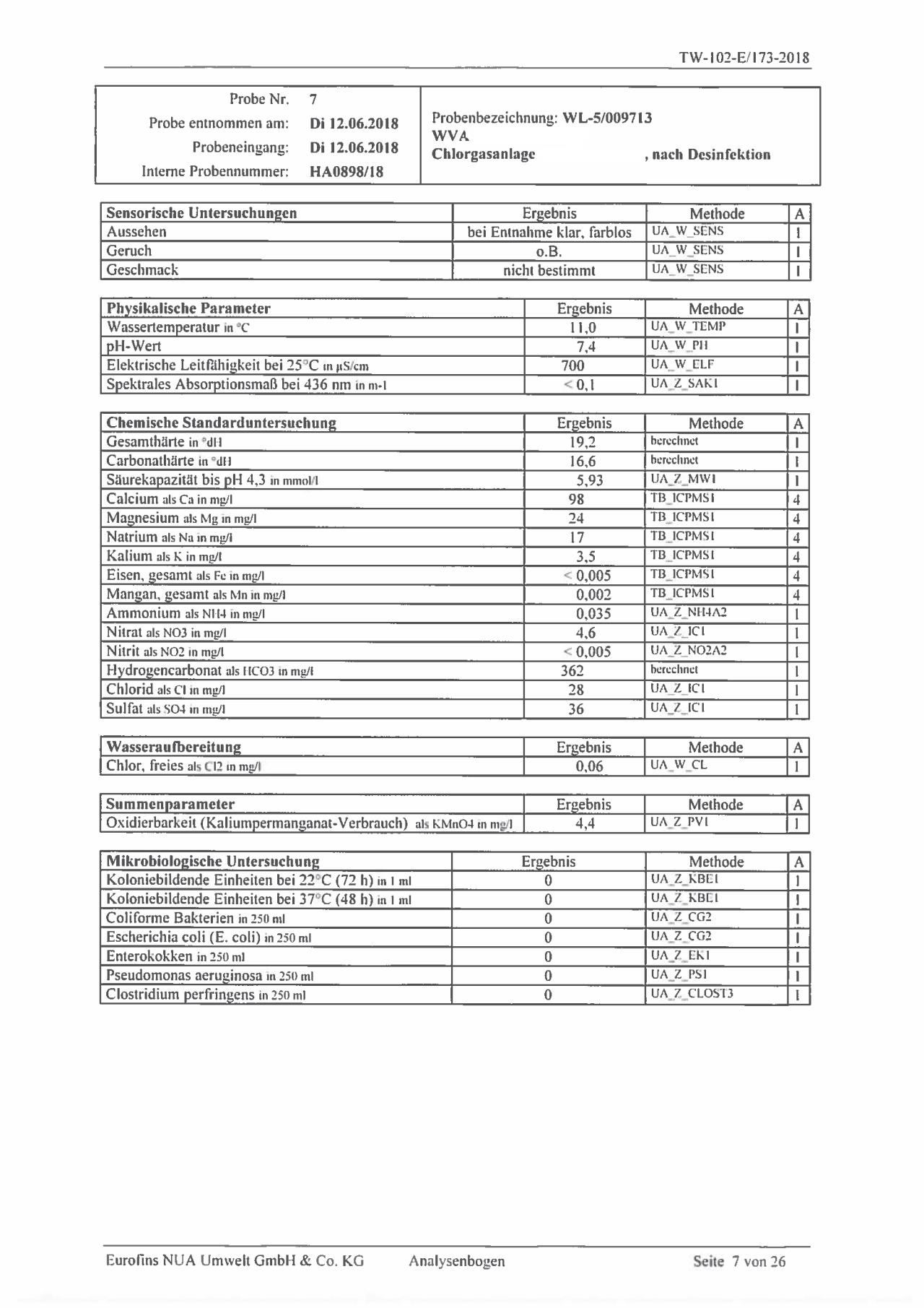 TW-102-E/173-2018

Probe Nr. 7
Probe entnommen am: Di 12.06.2018
Probeneingang: Di 12.06.2018
Interne Probennummer: HA0898/18

Probenbezeichnung: WL-5/009713
WVA
Chlorgasanlage , nach Desinfektion

| Sensorische Untersuchungen | Ergebnis | Methode | A |
|---|---|---|---|
| Aussehen | bei Entnahme klar, farblos | UA_W_SENS | 1 |
| Geruch | o.B. | UA_W_SENS | 1 |
| Geschmack | nicht bestimmt | UA_W_SENS | 1 |

| Physikalische Parameter | Ergebnis | Methode | A |
|---|---|---|---|
| Wassertemperatur in °C | 11,0 | UA_W_TEMP | 1 |
| pH-Wert | 7,4 | UA_W_PH | 1 |
| Elektrische Leitfähigkeit bei 25°C in µS/cm | 700 | UA_W_ELF | 1 |
| Spektrales Absorptionsmaß bei 436 nm in m-1 | < 0,1 | UA_Z_SAK1 | 1 |

| Chemische Standarduntersuchung | Ergebnis | Methode | A |
|---|---|---|---|
| Gesamthärte in °dH | 19,2 | berechnet | 1 |
| Carbonathärte in °dH | 16,6 | berechnet | 1 |
| Säurekapazität bis pH 4,3 in mmol/l | 5,93 | UA_Z_MW1 | 1 |
| Calcium als Ca in mg/l | 98 | TB_ICPMS1 | 4 |
| Magnesium als Mg in mg/l | 24 | TB_ICPMS1 | 4 |
| Natrium als Na in mg/l | 17 | TB_ICPMS1 | 4 |
| Kalium als K in mg/l | 3,5 | TB_ICPMS1 | 4 |
| Eisen, gesamt als Fe in mg/l | < 0,005 | TB_ICPMS1 | 4 |
| Mangan, gesamt als Mn in mg/l | 0,002 | TB_ICPMS1 | 4 |
| Ammonium als NH4 in mg/l | 0,035 | UA_Z_NH4A2 | 1 |
| Nitrat als NO3 in mg/l | 4,6 | UA_Z_IC1 | 1 |
| Nitrit als NO2 in mg/l | < 0,005 | UA_Z_NO2A2 | 1 |
| Hydrogencarbonat als HCO3 in mg/l | 362 | berechnet | 1 |
| Chlorid als Cl in mg/l | 28 | UA_Z_IC1 | 1 |
| Sulfat als SO4 in mg/l | 36 | UA_Z_IC1 | 1 |

| Wasseraufbereitung | Ergebnis | Methode | A |
|---|---|---|---|
| Chlor, freies als Cl2 in mg/l | 0,06 | UA_W_CL | 1 |

| Summenparameter | Ergebnis | Methode | A |
|---|---|---|---|
| Oxidierbarkeit (Kaliumpermanganat-Verbrauch) als KMnO4 in mg/l | 4,4 | UA_Z_PV1 | 1 |

| Mikrobiologische Untersuchung | Ergebnis | Methode | A |
|---|---|---|---|
| Koloniebildende Einheiten bei 22°C (72 h) in 1 ml | 0 | UA_Z_KBE1 | 1 |
| Koloniebildende Einheiten bei 37°C (48 h) in 1 ml | 0 | UA_Z_KBE1 | 1 |
| Coliforme Bakterien in 250 ml | 0 | UA_Z_CG2 | 1 |
| Escherichia coli (E. coli) in 250 ml | 0 | UA_Z_CG2 | 1 |
| Enterokokken in 250 ml | 0 | UA_Z_EK1 | 1 |
| Pseudomonas aeruginosa in 250 ml | 0 | UA_Z_PS1 | 1 |
| Clostridium perfringens in 250 ml | 0 | UA_Z_CLOST3 | 1 |

Eurofins NUA Umwelt GmbH & Co. KG Analysenbogen Seite 7 von 26